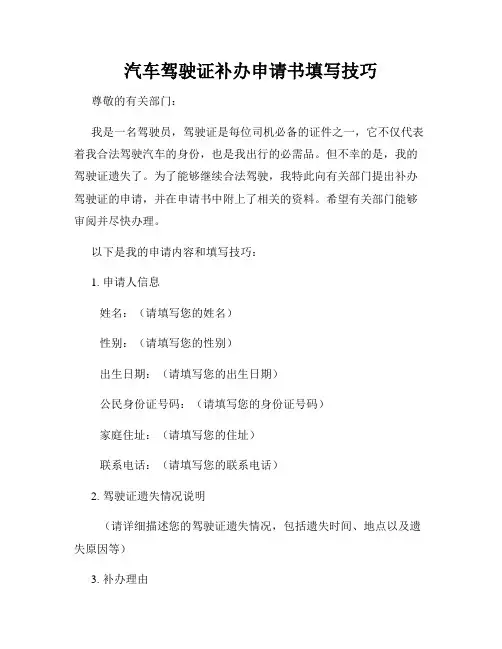 汽车驾驶证补办申请书填写技巧

尊敬的有关部门：

我是一名驾驶员，驾驶证是每位司机必备的证件之一，它不仅代表着我合法驾驶汽车的身份，也是我出行的必需品。但不幸的是，我的驾驶证遗失了。为了能够继续合法驾驶，我特此向有关部门提出补办驾驶证的申请，并在申请书中附上了相关的资料。希望有关部门能够审阅并尽快办理。

以下是我的申请内容和填写技巧：

1. 申请人信息

姓名：（请填写您的姓名）

性别：（请填写您的性别）

出生日期：（请填写您的出生日期）

公民身份证号码：（请填写您的身份证号码）

家庭住址：（请填写您的住址）

联系电话：（请填写您的联系电话）

2. 驾驶证遗失情况说明

（请详细描述您的驾驶证遗失情况，包括遗失时间、地点以及遗失原因等）

3. 补办理由